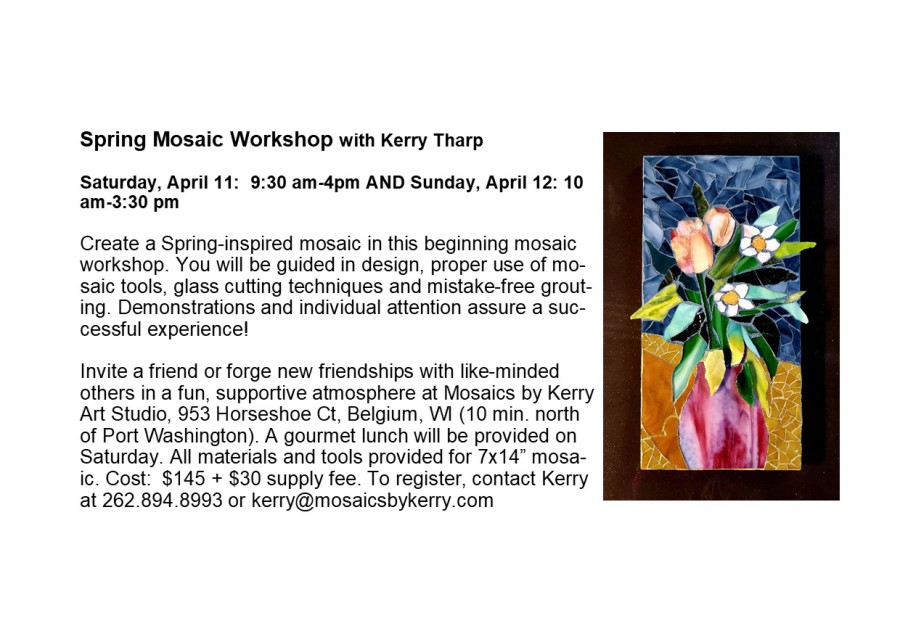 Spring Mosaic Workshop with Kerry Tharp

Saturday, April 11: 9:30 am-4pm AND Sunday, April 12: 10 am-3:30 pm

Create a Spring-inspired mosaic in this beginning mosaic workshop. You will be guided in design, proper use of mosaic tools, glass cutting techniques and mistake-free grouting. Demonstrations and individual attention assure a successful experience!

Invite a friend or forge new friendships with like-minded others in a fun, supportive atmosphere at Mosaics by Kerry Art Studio, 953 Horseshoe Ct, Belgium, WI (10 min. north of Port Washington). A gourmet lunch will be provided on Saturday. All materials and tools provided for 7x14" mosaic. Cost: $145 + $30 supply fee. To register, contact Kerry at 262.894.8993 or kerry@mosaicsbykerry.com